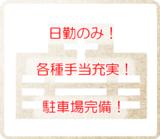 日勤のみ！

各種手当充実！

駐車場完備！